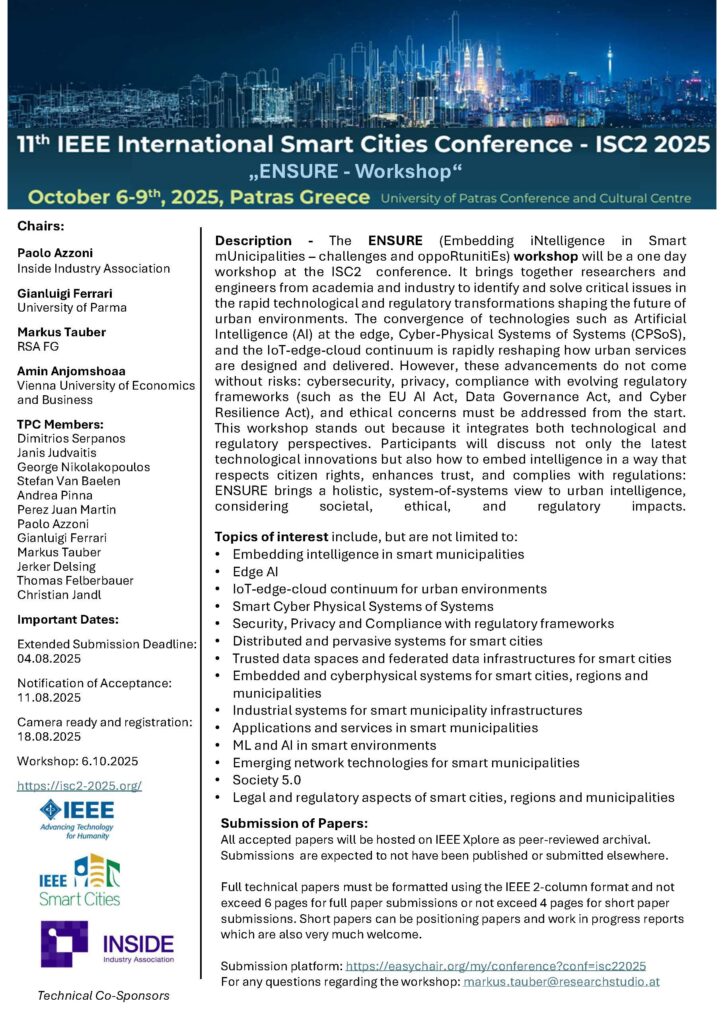 11th IEEE International Smart Cities Conference - ISC2 2025
„ENSURE - Workshop“
October 6-9th, 2025, Patras Greece University of Patras Conference and Cultural Centre

Chairs:

Paolo Azzoni
Inside Industry Association

Gianluigi Ferrari
University of Parma

Markus Tauber
RSA FG

Amin Anjomshoaa
Vienna University of Economics and Business

TPC Members:
Dimitrios Serpanos
Janis Judvaitis
George Nikolakopoulos
Stefan Van Baelen
Andrea Pinna
Perez Juan Martin
Paolo Azzoni
Gianluigi Ferrari
Markus Tauber
Jerker Delsing
Thomas Felberbauer
Christian Jandl

Important Dates:

Extended Submission Deadline: 04.08.2025

Notification of Acceptance: 11.08.2025

Camera ready and registration: 18.08.2025

Workshop: 6.10.2025

https://isc2-2025.org/

IEEE
Advancing Technology for Humanity

IEEE Smart Cities

INSIDE
Industry Association

Technical Co-Sponsors

Description - The ENSURE (Embedding iNtelligence in Smart mUnicipalities – challenges and oppoRtunitiEs) workshop will be a one day workshop at the ISC2 conference. It brings together researchers and engineers from academia and industry to identify and solve critical issues in the rapid technological and regulatory transformations shaping the future of urban environments. The convergence of technologies such as Artificial Intelligence (AI) at the edge, Cyber-Physical Systems of Systems (CPSoS), and the IoT-edge-cloud continuum is rapidly reshaping how urban services are designed and delivered. However, these advancements do not come without risks: cybersecurity, privacy, compliance with evolving regulatory frameworks (such as the EU AI Act, Data Governance Act, and Cyber Resilience Act), and ethical concerns must be addressed from the start. This workshop stands out because it integrates both technological and regulatory perspectives. Participants will discuss not only the latest technological innovations but also how to embed intelligence in a way that respects citizen rights, enhances trust, and complies with regulations: ENSURE brings a holistic, system-of-systems view to urban intelligence, considering societal, ethical, and regulatory impacts.

Topics of interest include, but are not limited to:
• Embedding intelligence in smart municipalities
• Edge AI
• IoT-edge-cloud continuum for urban environments
• Smart Cyber Physical Systems of Systems
• Security, Privacy and Compliance with regulatory frameworks
• Distributed and pervasive systems for smart cities
• Trusted data spaces and federated data infrastructures for smart cities
• Embedded and cyberphysical systems for smart cities, regions and municipalities
• Industrial systems for smart municipality infrastructures
• Applications and services in smart municipalities
• ML and AI in smart environments
• Emerging network technologies for smart municipalities
• Society 5.0
• Legal and regulatory aspects of smart cities, regions and municipalities

Submission of Papers:
All accepted papers will be hosted on IEEE Xplore as peer-reviewed archival. Submissions are expected to not have been published or submitted elsewhere.

Full technical papers must be formatted using the IEEE 2-column format and not exceed 6 pages for full paper submissions or not exceed 4 pages for short paper submissions. Short papers can be positioning papers and work in progress reports which are also very much welcome.

Submission platform: https://easychair.org/my/conference?conf=isc22025
For any questions regarding the workshop: markus.tauber@researchstudio.at